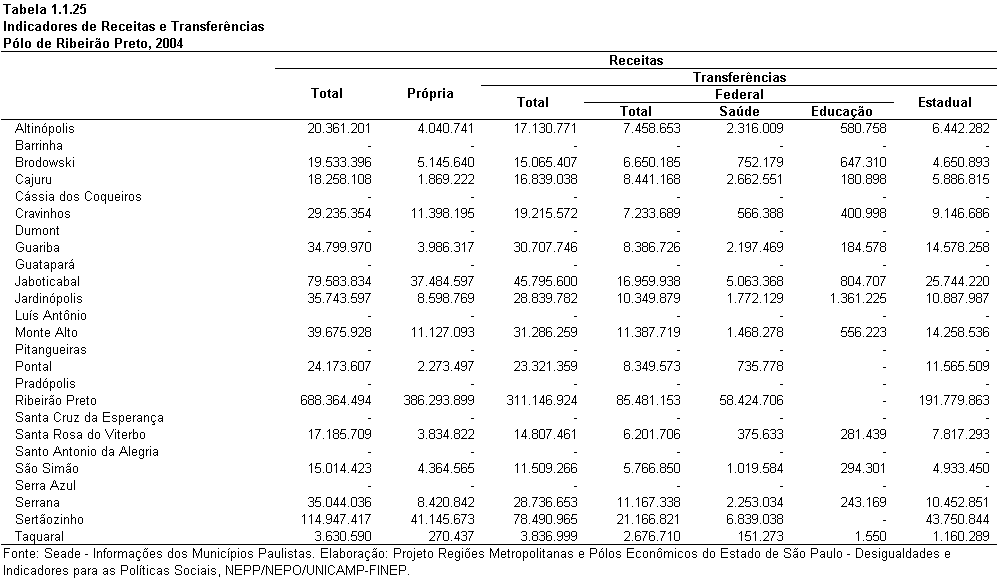 Tabela 1.1.25
Indicadores de Receitas e Transferências
Pólo de Ribeirão Preto, 2004

| | Receitas | | | | | | |
|---|---|---|---|---|---|---|---|
| | Total | Própria | Transferências | | | | |
| | | | Total | Federal | | | Estadual |
| | | | | Total | Saúde | Educação | |
| Altinópolis | 20.361.201 | 4.040.741 | 17.130.771 | 7.458.653 | 2.316.009 | 580.758 | 6.442.282 |
| Barrinha | - | - | - | - | - | - | - |
| Brodowski | 19.533.396 | 5.145.640 | 15.065.407 | 6.650.185 | 752.179 | 647.310 | 4.650.893 |
| Cajuru | 18.258.108 | 1.869.222 | 16.839.038 | 8.441.168 | 2.662.551 | 180.898 | 5.886.815 |
| Cássia dos Coqueiros | - | - | - | - | - | - | - |
| Cravinhos | 29.235.354 | 11.398.195 | 19.215.572 | 7.233.689 | 566.388 | 400.998 | 9.146.686 |
| Dumont | - | - | - | - | - | - | - |
| Guariba | 34.799.970 | 3.986.317 | 30.707.746 | 8.386.726 | 2.197.469 | 184.578 | 14.578.258 |
| Guatapará | - | - | - | - | - | - | - |
| Jaboticabal | 79.583.834 | 37.484.597 | 45.795.600 | 16.959.938 | 5.063.368 | 804.707 | 25.744.220 |
| Jardinópolis | 35.743.597 | 8.598.769 | 28.839.782 | 10.349.879 | 1.772.129 | 1.361.225 | 10.887.987 |
| Luís Antônio | - | - | - | - | - | - | - |
| Monte Alto | 39.675.928 | 11.127.093 | 31.286.259 | 11.387.719 | 1.468.278 | 556.223 | 14.258.536 |
| Pitangueiras | - | - | - | - | - | - | - |
| Pontal | 24.173.607 | 2.273.497 | 23.321.359 | 8.349.573 | 735.778 | - | 11.565.509 |
| Pradópolis | - | - | - | - | - | - | - |
| Ribeirão Preto | 688.364.494 | 386.293.899 | 311.146.924 | 85.481.153 | 58.424.706 | - | 191.779.863 |
| Santa Cruz da Esperança | - | - | - | - | - | - | - |
| Santa Rosa do Viterbo | 17.185.709 | 3.834.822 | 14.807.461 | 6.201.706 | 375.633 | 281.439 | 7.817.293 |
| Santo Antonio da Alegria | - | - | - | - | - | - | - |
| São Simão | 15.014.423 | 4.364.565 | 11.509.266 | 5.766.850 | 1.019.584 | 294.301 | 4.933.450 |
| Serra Azul | - | - | - | - | - | - | - |
| Serrana | 35.044.036 | 8.420.842 | 28.736.653 | 11.167.338 | 2.253.034 | 243.169 | 10.452.851 |
| Sertãozinho | 114.947.417 | 41.145.673 | 78.490.965 | 21.166.821 | 6.839.038 | - | 43.750.844 |
| Taquaral | 3.630.590 | 270.437 | 3.836.999 | 2.676.710 | 151.273 | 1.550 | 1.160.289 |

Fonte: Seade - Informações dos Municípios Paulistas. Elaboração: Projeto Regiões Metropolitanas e Pólos Econômicos do Estado de São Paulo - Desigualdades e Indicadores para as Políticas Sociais, NEPP/NEPO/UNICAMP-FINEP.